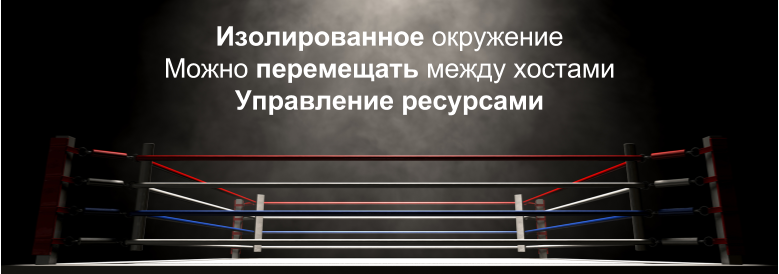 Изолированное окружение
Можно перемещать между хостами
Управление ресурсами